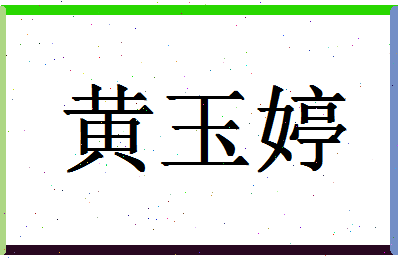 黄玉婷